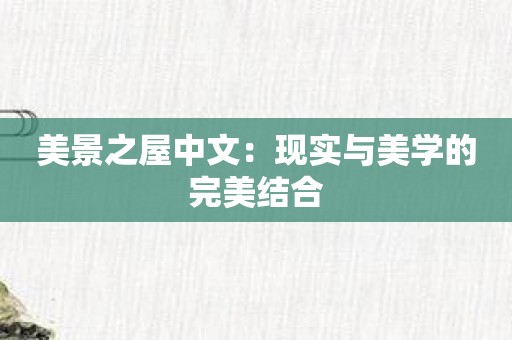 美景之屋中文：现实与美学的完美结合